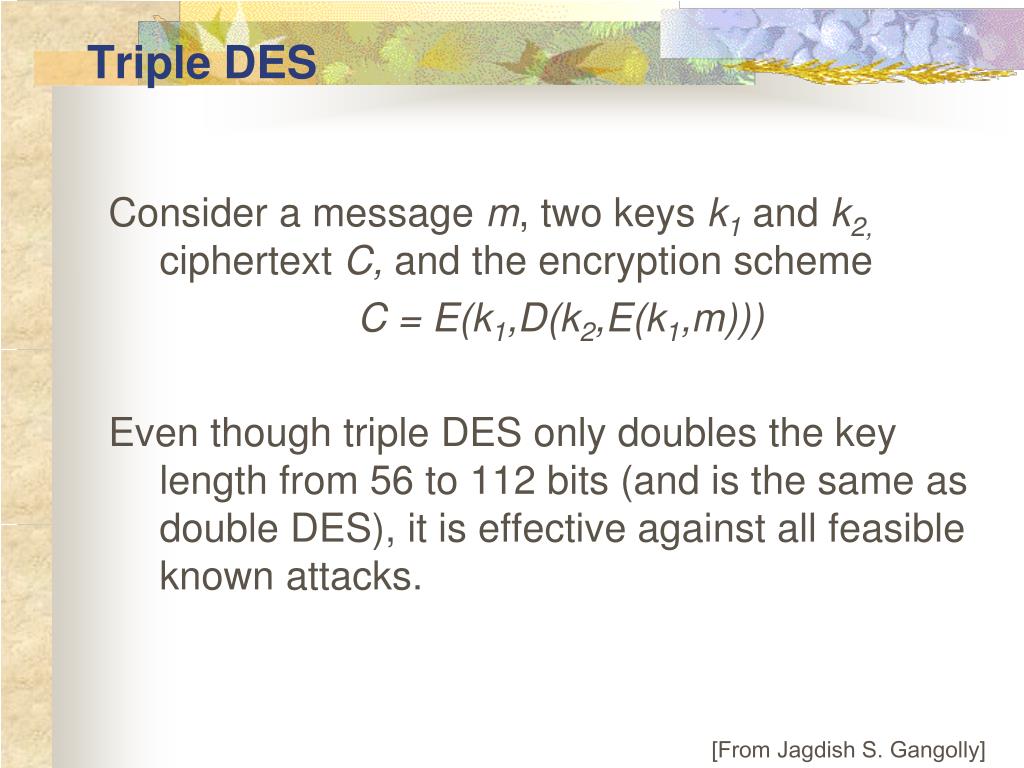 Triple DES

Consider a message m, two keys $k_1$ and $k_2$, ciphertext C, and the encryption scheme

$C = E(k_1,D(k_2,E(k_1,m)))$

Even though triple DES only doubles the key length from 56 to 112 bits (and is the same as double DES), it is effective against all feasible known attacks.

[From Jagdish S. Gangolly]